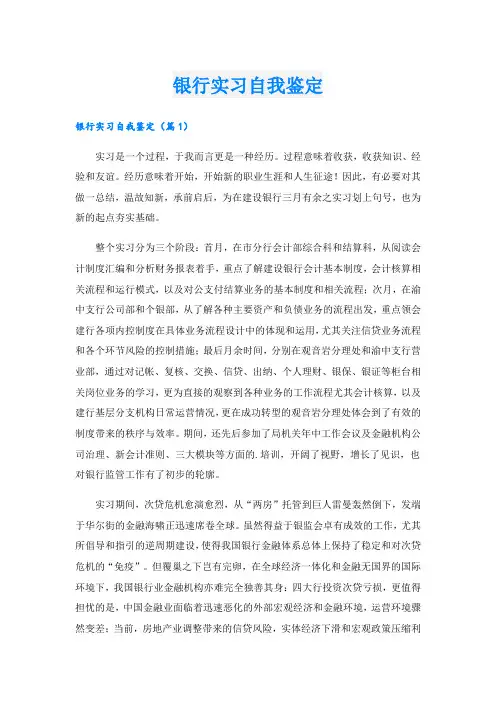 银行实习自我鉴定

银行实习自我鉴定（篇1）

实习是一个过程，于我而言更是一种经历。过程意味着收获，收获知识、经验和友谊。经历意味着开始，开始新的职业生涯和人生征途！因此，有必要对其做一总结，温故知新，承前启后，为在建设银行三月有余之实习划上句号，也为新的起点夯实基础。

整个实习分为三个阶段：首月，在市分行会计部综合科和结算科，从阅读会计制度汇编和分析财务报表着手，重点了解建设银行会计基本制度，会计核算相关流程和运行模式，以及对公支付结算业务的基本制度和相关流程；次月，在渝中支行公司部和个银部，从了解各种主要资产和负债业务的流程出发，重点领会建行各项内控制度在具体业务流程设计中的体现和运用，尤其关注信贷业务流程和各个环节风险的控制措施；最后月余时间，分别在观音岩分理处和渝中支行营业部，通过对记帐、复核、交换、信贷、出纳、个人理财、银保、银证等柜台相关岗位业务的学习，更为直接的观察到各种业务的工作流程尤其会计核算，以及建行基层分支机构日常运营情况，更在成功转型的观音岩分理处体会到了有效的制度带来的秩序与效率。期间，还先后参加了局机关年中工作会议及金融机构公司治理、新会计准则、三大模块等方面的.培训，开阔了视野，增长了见识，也对银行监管工作有了初步的轮廓。

实习期间，次贷危机愈演愈烈，从“两房”托管到巨人雷曼轰然倒下，发端于华尔街的金融海啸正迅速席卷全球。虽然得益于银监会卓有成效的工作，尤其所倡导和指引的逆周期建设，使得我国银行金融体系总体上保持了稳定和对次贷危机的“免疫”。但覆巢之下岂有完卵，在全球经济一体化和金融无国界的国际环境下，我国银行业金融机构亦难完全独善其身：四大行投资次贷亏损，更值得担忧的是，中国金融业面临着迅速恶化的外部宏观经济和金融环境，运营环境骤然变差：当前，房地产业调整带来的信贷风险，实体经济下滑和宏观政策压缩利